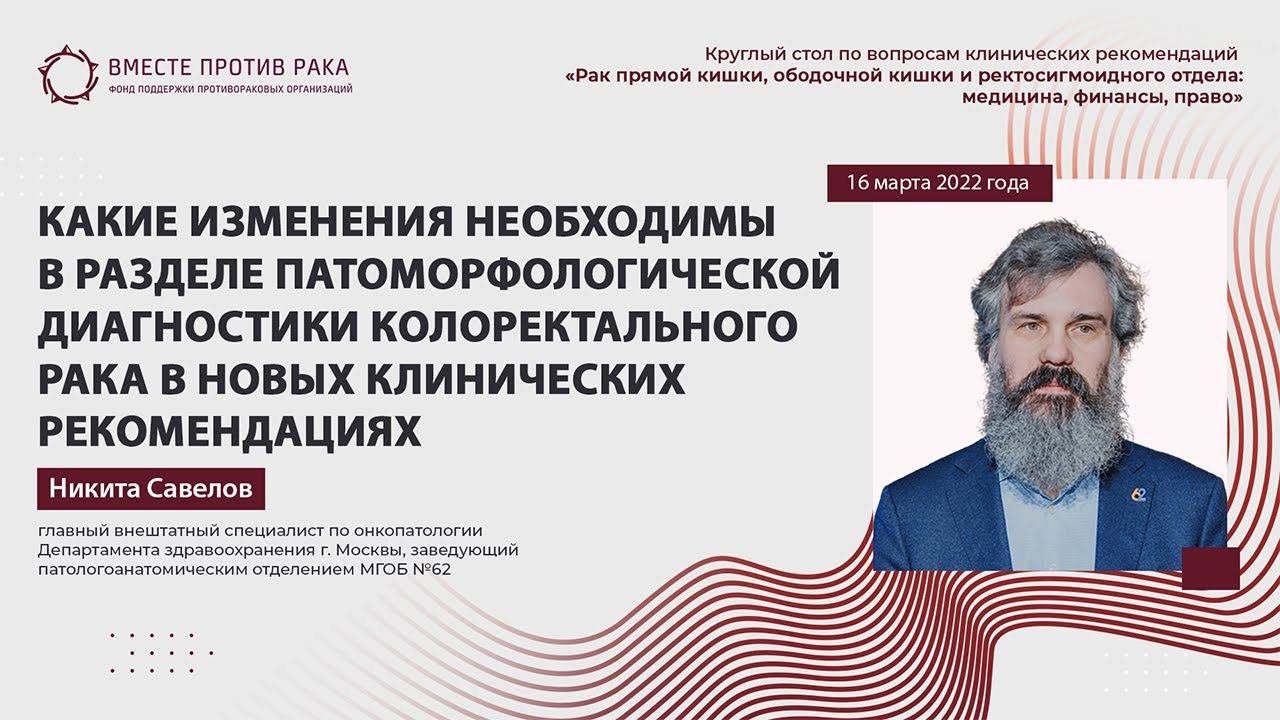 ВМЕСТЕ ПРОТИВ РАКА
ФОНД ПОДДЕРЖКИ ПРОТИВОРАКОВЫХ ОРГАНИЗАЦИЙ

Круглый стол по вопросам клинических рекомендаций
«Рак прямой кишки, ободочной кишки и ректосигмоидного отдела: медицина, финансы, право»

16 марта 2022 года

КАКИЕ ИЗМЕНЕНИЯ НЕОБХОДИМЫ В РАЗДЕЛЕ ПАТОМОРФОЛОГИЧЕСКОЙ ДИАГНОСТИКИ КОЛОРЕКТАЛЬНОГО РАКА В НОВЫХ КЛИНИЧЕСКИХ РЕКОМЕНДАЦИЯХ

Никита Савелов

главный внештатный специалист по онкопатологии Департамента здравоохранения г. Москвы, заведующий патологоанатомическим отделением МГОБ №62